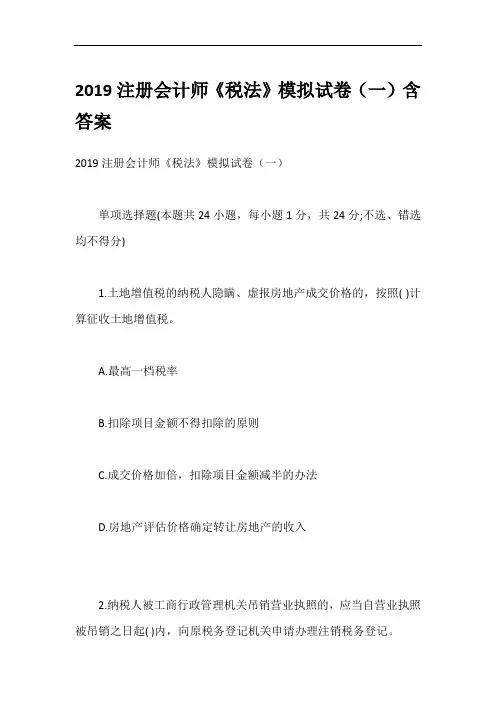 2019 注册会计师《税法》模拟试卷（一）含答案

2019 注册会计师《税法》模拟试卷（一）

单项选择题(本题共 24 小题，每小题 1 分，共 24 分;不选、错选均不得分)

1.土地增值税的纳税人隐瞒、虚报房地产成交价格的，按照( )计算征收土地增值税。

A.最高一档税率

B.扣除项目金额不得扣除的原则

C.成交价格加倍，扣除项目金额减半的办法

D.房地产评估价格确定转让房地产的收入

2.纳税人被工商行政管理机关吊销营业执照的，应当自营业执照被吊销之日起( )内，向原税务登记机关申请办理注销税务登记。